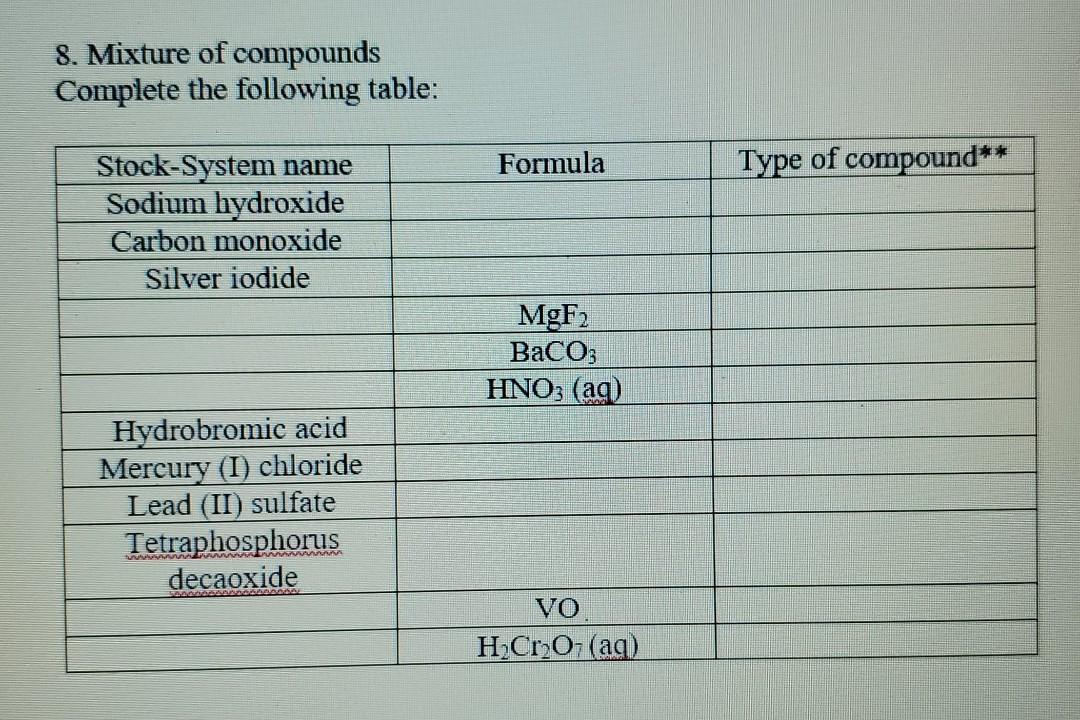 8. Mixture of compounds
Complete the following table:

| Stock-System name | Formula | Type of compound** |
|---|---|---|
| Sodium hydroxide | | |
| Carbon monoxide | | |
| Silver iodide | | |
| | $MgF_2$ | |
| | $BaCO_3$ | |
| | $HNO_3$ (aq) | |
| Hydrobromic acid | | |
| Mercury (I) chloride | | |
| Lead (II) sulfate | | |
| Tetraphosphorus decaoxide | | |
| | VO | |
| | $H_2Cr_2O_7$ (aq) | |